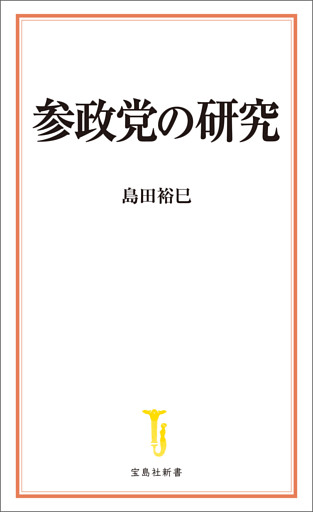 参政党の研究

島田裕巳

宝島社新書